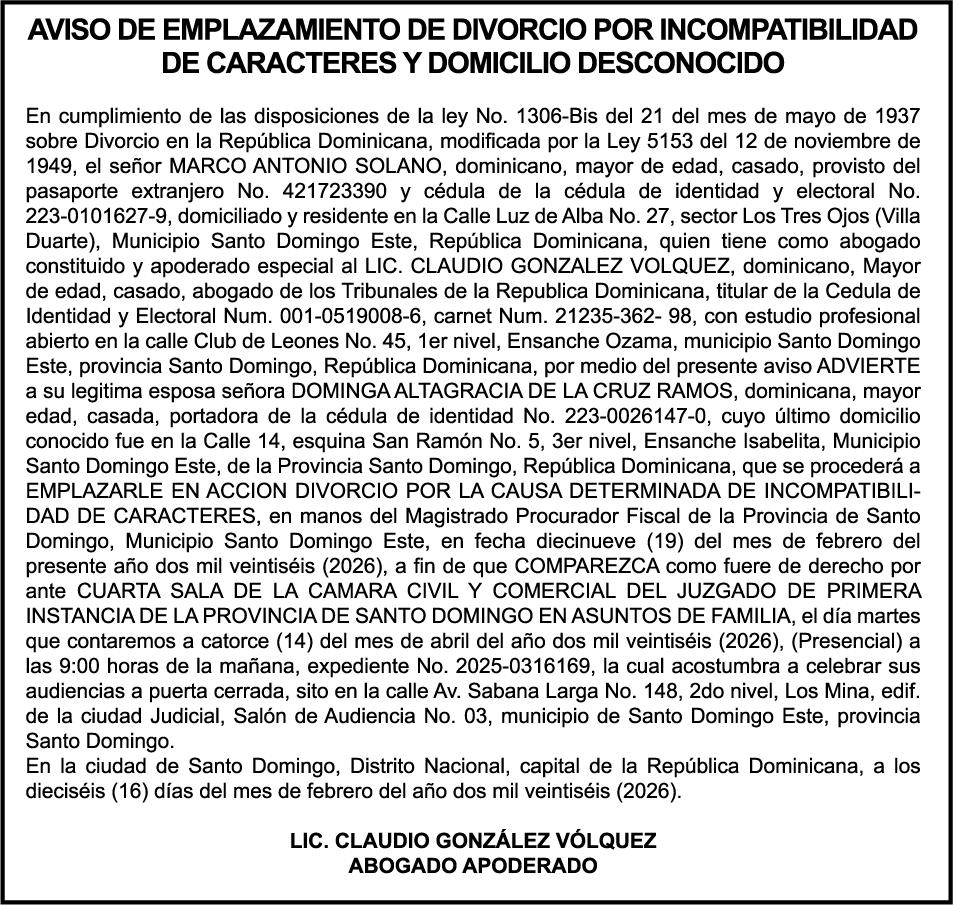 AVISO DE EMPLAZAMIENTO DE DIVORCIO POR INCOMPATIBILIDAD DE CARACTERES Y DOMICILIO DESCONOCIDO

En cumplimiento de las disposiciones de la ley No. 1306-Bis del 21 del mes de mayo de 1937 sobre Divorcio en la República Dominicana, modificada por la Ley 5153 del 12 de noviembre de 1949, el señor MARCO ANTONIO SOLANO, dominicano, mayor de edad, casado, provisto del pasaporte extranjero No. 421723390 y cédula de la cédula de identidad y electoral No. 223-0101627-9, domiciliado y residente en la Calle Luz de Alba No. 27, sector Los Tres Ojos (Villa Duarte), Municipio Santo Domingo Este, República Dominicana, quien tiene como abogado constituido y apoderado especial al LIC. CLAUDIO GONZALEZ VOLQUEZ, dominicano, Mayor de edad, casado, abogado de los Tribunales de la Republica Dominicana, titular de la Cedula de Identidad y Electoral Num. 001-0519008-6, carnet Num. 21235-362- 98, con estudio profesional abierto en la calle Club de Leones No. 45, 1er nivel, Ensanche Ozama, municipio Santo Domingo Este, provincia Santo Domingo, República Dominicana, por medio del presente aviso ADVIERTE a su legitima esposa señora DOMINGA ALTAGRACIA DE LA CRUZ RAMOS, dominicana, mayor edad, casada, portadora de la cédula de identidad No. 223-0026147-0, cuyo último domicilio conocido fue en la Calle 14, esquina San Ramón No. 5, 3er nivel, Ensanche Isabelita, Municipio Santo Domingo Este, de la Provincia Santo Domingo, República Dominicana, que se procederá a EMPLAZARLE EN ACCION DIVORCIO POR LA CAUSA DETERMINADA DE INCOMPATIBILIDAD DE CARACTERES, en manos del Magistrado Procurador Fiscal de la Provincia de Santo Domingo, Municipio Santo Domingo Este, en fecha diecinueve (19) del mes de febrero del presente año dos mil veintiséis (2026), a fin de que COMPAREZCA como fuere de derecho por ante CUARTA SALA DE LA CAMARA CIVIL Y COMERCIAL DEL JUZGADO DE PRIMERA INSTANCIA DE LA PROVINCIA DE SANTO DOMINGO EN ASUNTOS DE FAMILIA, el día martes que contaremos a catorce (14) del mes de abril del año dos mil veintiséis (2026), (Presencial) a las 9:00 horas de la mañana, expediente No. 2025-0316169, la cual acostumbra a celebrar sus audiencias a puerta cerrada, sito en la calle Av. Sabana Larga No. 148, 2do nivel, Los Mina, edif. de la ciudad Judicial, Salón de Audiencia No. 03, municipio de Santo Domingo Este, provincia Santo Domingo.
En la ciudad de Santo Domingo, Distrito Nacional, capital de la República Dominicana, a los dieciséis (16) días del mes de febrero del año dos mil veintiséis (2026).

LIC. CLAUDIO GONZÁLEZ VÓLQUEZ
ABOGADO APODERADO